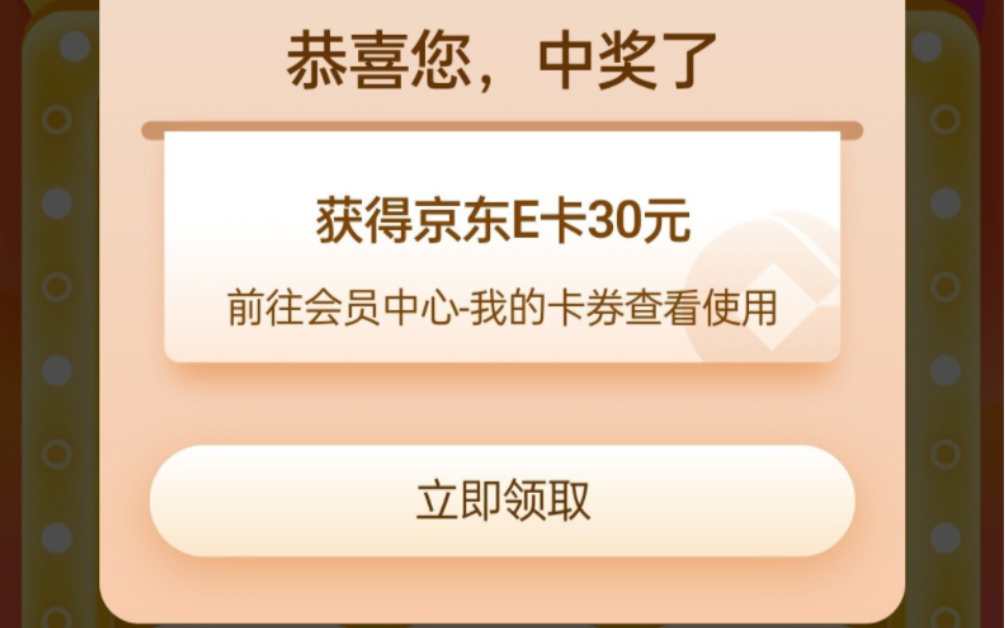 恭喜您，中奖了

获得京东E卡30元

前往会员中心-我的卡券查看使用

立即领取